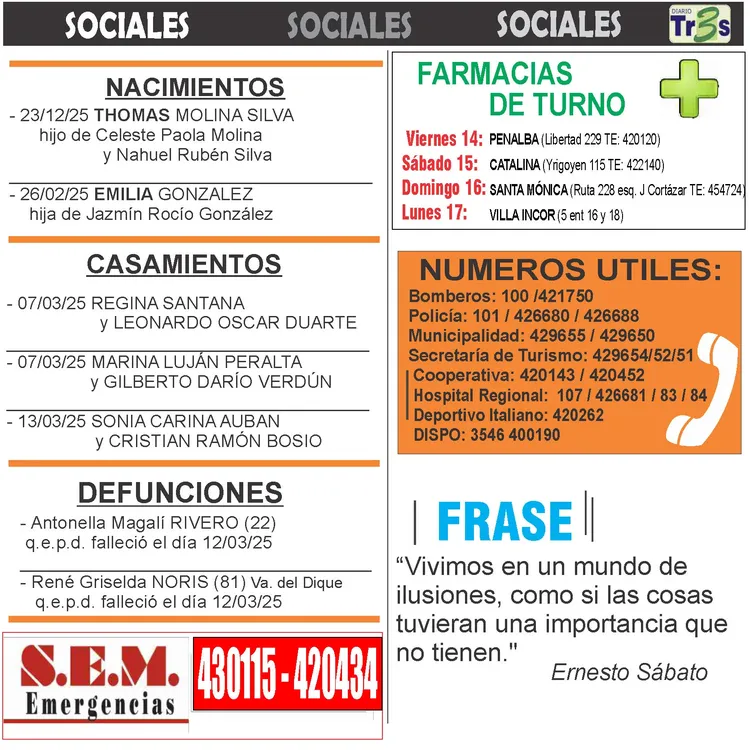 SOCIALES SOCIALES SOCIALES DIARIO Tr3s

NACIMIENTOS

- 23/12/25 THOMAS MOLINA SILVA hijo de Celeste Paola Molina y Nahuel Rubén Silva

- 26/02/25 EMILIA GONZALEZ hija de Jazmín Rocío González

CASAMIENTOS

- 07/03/25 REGINA SANTANA y LEONARDO OSCAR DUARTE

- 07/03/25 MARINA LUJÁN PERALTA y GILBERTO DARÍO VERDÚN

- 13/03/25 SONIA CARINA AUBAN y CRISTIAN RAMÓN BOSIO

DEFUNCIONES

- Antonella Magalí RIVERO (22) q.e.p.d. falleció el día 12/03/25

- René Griselda NORIS (81) Va. del Dique q.e.p.d. falleció el día 12/03/25

S.E.M. Emergencias 430115 - 420434

FARMACIAS DE TURNO

Viernes 14: PENALBA (Libertad 229 TE: 420120)
Sábado 15: CATALINA (Yrigoyen 115 TE: 422140)
Domingo 16: SANTA MÓNICA (Ruta 228 esq. J Cortázar TE: 454724)
Lunes 17: VILLA INCOR (5 ent 16 y 18)

NUMEROS UTILES:
Bomberos: 100 /421750
Policía: 101 / 426680 / 426688
Municipalidad: 429655 / 429650
Secretaría de Turismo: 429654/52/51
Cooperativa: 420143 / 420452
Hospital Regional: 107 / 426681 / 83 / 84
Deportivo Italiano: 420262
DISPO: 3546 400190

FRASE

“Vivimos en un mundo de ilusiones, como si las cosas tuvieran una importancia que no tienen."
Ernesto Sábato